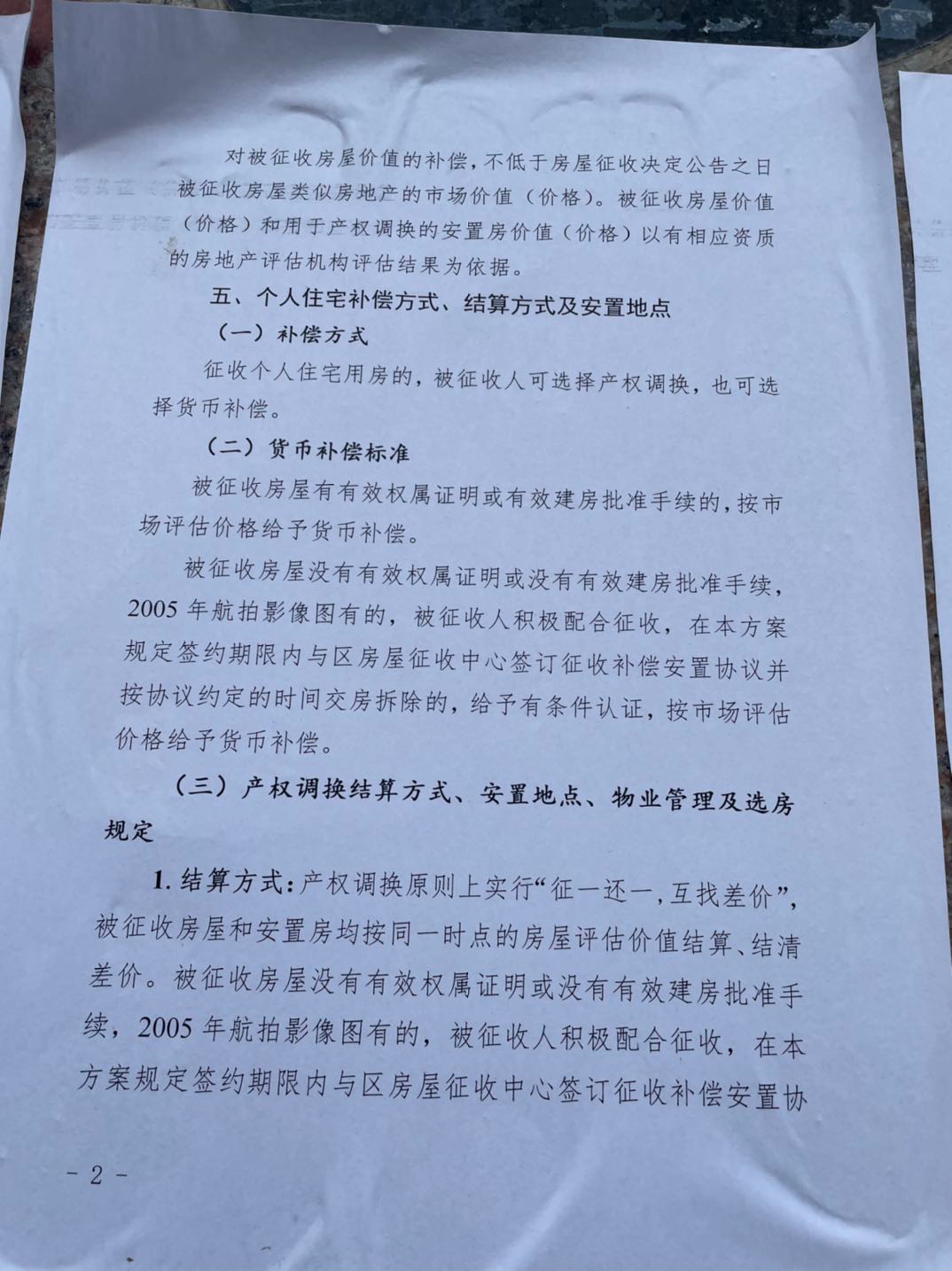 对被征收房屋价值的补偿，不低于房屋征收决定公告之日被征收房屋类似房地产的市场价值（价格）。被征收房屋价值（价格）和用于产权调换的安置房价值（价格）以有相应资质的房地产评估机构评估结果为依据。

五、个人住宅补偿方式、结算方式及安置地点

（一）补偿方式

征收个人住宅用房的，被征收人可选择产权调换，也可选择货币补偿。

（二）货币补偿标准

被征收房屋有有效权属证明或有效建房批准手续的，按市场评估价格给予货币补偿。

被征收房屋没有有效权属证明或没有有效建房批准手续，2005年航拍影像图有的，被征收人积极配合征收，在本方案规定签约期限内与区房屋征收中心签订征收补偿安置协议并按协议约定的时间交房拆除的，给予有条件认证，按市场评估价格给予货币补偿。

（三）产权调换结算方式、安置地点、物业管理及选房规定

1. 结算方式：产权调换原则上实行“征一还一，互找差价”，被征收房屋和安置房均按同一时点的房屋评估价值结算、结清差价。被征收房屋没有有效权属证明或没有有效建房批准手续，2005年航拍影像图有的，被征收人积极配合征收，在本方案规定签约期限内与区房屋征收中心签订征收补偿安置协

- 2 -